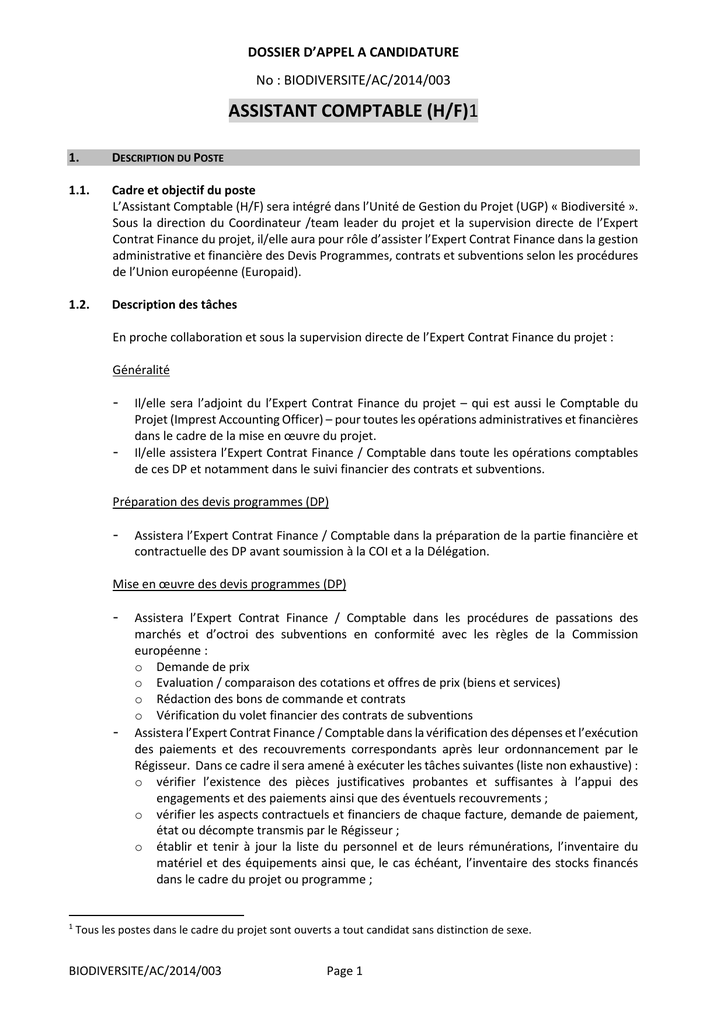 DOSSIER D'APPEL A CANDIDATURE

No : BIODIVERSITE/AC/2014/003

ASSISTANT COMPTABLE (H/F)1

1. DESCRIPTION DU POSTE

1.1. Cadre et objectif du poste
L'Assistant Comptable (H/F) sera intégré dans l'Unité de Gestion du Projet (UGP) « Biodiversité ». Sous la direction du Coordinateur /team leader du projet et la supervision directe de l'Expert Contrat Finance du projet, il/elle aura pour rôle d'assister l'Expert Contrat Finance dans la gestion administrative et financière des Devis Programmes, contrats et subventions selon les procédures de l'Union européenne (Europaid).

1.2. Description des tâches

En proche collaboration et sous la supervision directe de l'Expert Contrat Finance du projet :

Généralité

- Il/elle sera l'adjoint du l'Expert Contrat Finance du projet – qui est aussi le Comptable du Projet (Imprest Accounting Officer) – pour toutes les opérations administratives et financières dans le cadre de la mise en œuvre du projet.
- Il/elle assistera l'Expert Contrat Finance / Comptable dans toute les opérations comptables de ces DP et notamment dans le suivi financier des contrats et subventions.

Préparation des devis programmes (DP)

- Assistera l'Expert Contrat Finance / Comptable dans la préparation de la partie financière et contractuelle des DP avant soumission à la COI et a la Délégation.

Mise en œuvre des devis programmes (DP)

- Assistera l'Expert Contrat Finance / Comptable dans les procédures de passations des marchés et d'octroi des subventions en conformité avec les règles de la Commission européenne :
o Demande de prix
o Evaluation / comparaison des cotations et offres de prix (biens et services)
o Rédaction des bons de commande et contrats
o Vérification du volet financier des contrats de subventions
- Assistera l'Expert Contrat Finance / Comptable dans la vérification des dépenses et l'exécution des paiements et des recouvrements correspondants après leur ordonnancement par le Régisseur. Dans ce cadre il sera amené à exécuter les tâches suivantes (liste non exhaustive) :
o vérifier l'existence des pièces justificatives probantes et suffisantes à l'appui des engagements et des paiements ainsi que des éventuels recouvrements ;
o vérifier les aspects contractuels et financiers de chaque facture, demande de paiement, état ou décompte transmis par le Régisseur ;
o établir et tenir à jour la liste du personnel et de leurs rémunérations, l'inventaire du matériel et des équipements ainsi que, le cas échéant, l'inventaire des stocks financés dans le cadre du projet ou programme ;

$^1$ Tous les postes dans le cadre du projet sont ouverts a tout candidat sans distinction de sexe.

BIODIVERSITE/AC/2014/003 Page 1